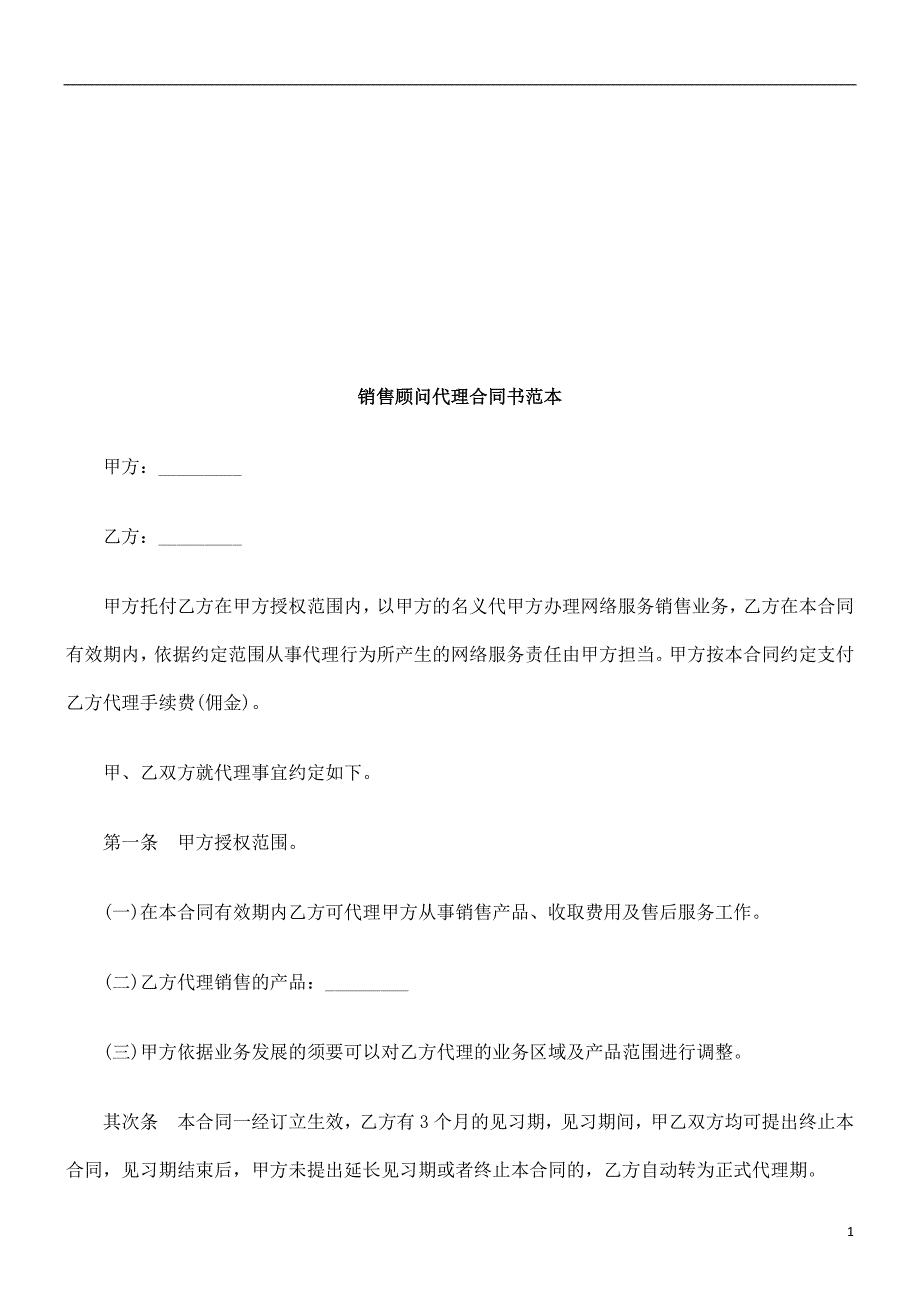 销售顾问代理合同书范本

甲方：_________

乙方：_________

甲方托付乙方在甲方授权范围内，以甲方的名义代甲方办理网络服务销售业务，乙方在本合同有效期内，依据约定范围从事代理行为所产生的网络服务责任由甲方担当。甲方按本合同约定支付乙方代理手续费(佣金)。

甲、乙双方就代理事宜约定如下。

第一条　甲方授权范围。

(一)在本合同有效期内乙方可代理甲方从事销售产品、收取费用及售后服务工作。

(二)乙方代理销售的产品：_________

(三)甲方依据业务发展的须要可以对乙方代理的业务区域及产品范围进行调整。

其次条　本合同一经订立生效，乙方有3个月的见习期，见习期间，甲乙双方均可提出终止本合同，见习期结束后，甲方未提出延长见习期或者终止本合同的，乙方自动转为正式代理期。

1